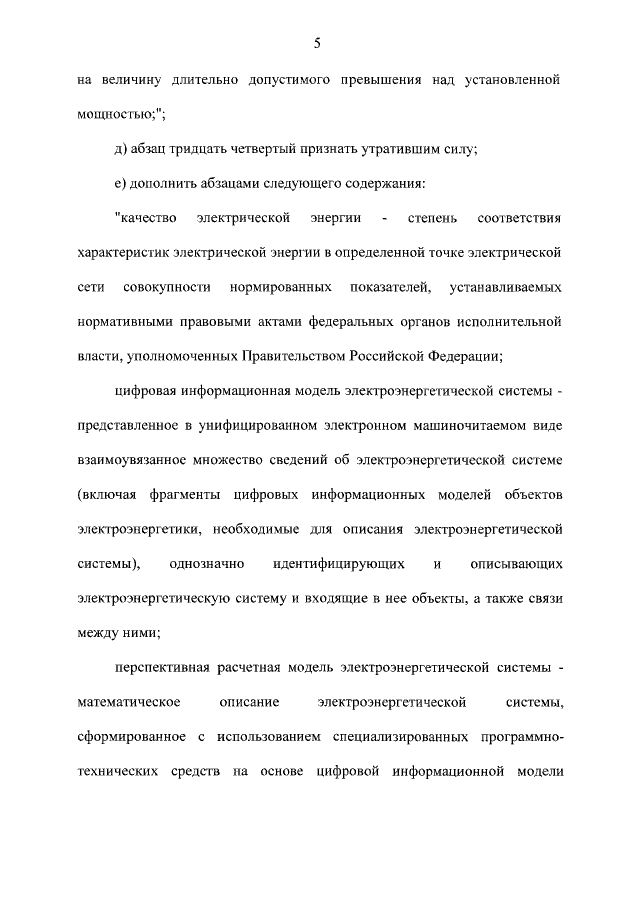 5

на величину длительно допустимого превышения над установленной мощностью;";

д) абзац тридцать четвертый признать утратившим силу;

е) дополнить абзацами следующего содержания:

"качество электрической энергии - степень соответствия характеристик электрической энергии в определенной точке электрической сети совокупности нормированных показателей, устанавливаемых нормативными правовыми актами федеральных органов исполнительной власти, уполномоченных Правительством Российской Федерации;

цифровая информационная модель электроэнергетической системы - представленное в унифицированном электронном машиночитаемом виде взаимоувязанное множество сведений об электроэнергетической системе (включая фрагменты цифровых информационных моделей объектов электроэнергетики, необходимые для описания электроэнергетической системы), однозначно идентифицирующих и описывающих электроэнергетическую систему и входящие в нее объекты, а также связи между ними;

перспективная расчетная модель электроэнергетической системы - математическое описание электроэнергетической системы, сформированное с использованием специализированных программно-технических средств на основе цифровой информационной модели